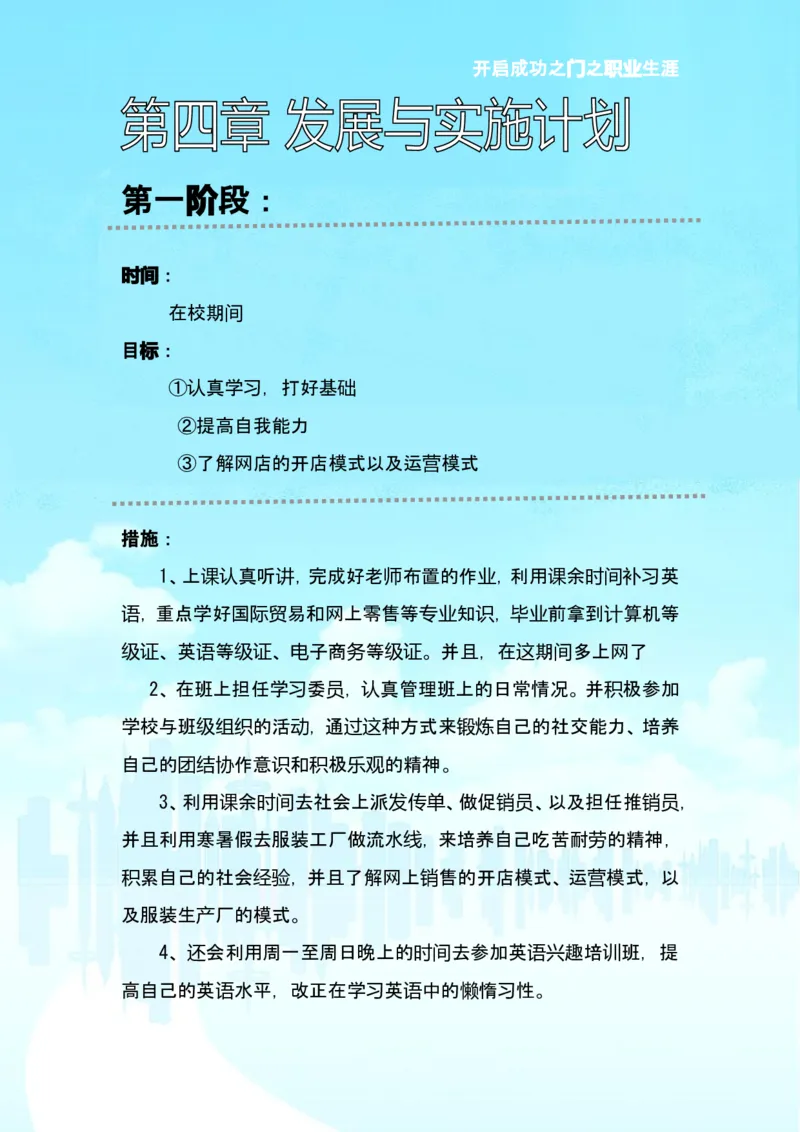 开启成功之门之职业生涯

第四章 发展与实施计划

第一阶段：

时间：

在校期间

目标：

①认真学习，打好基础

②提高自我能力

③了解网店的开店模式以及运营模式

措施：

1、上课认真听讲，完成好老师布置的作业，利用课余时间补习英语，重点学好国际贸易和网上零售等专业知识，毕业前拿到计算机等级证、英语等级证、电子商务等级证。并且，在这期间多上网了

2、在班上担任学习委员，认真管理班上的日常情况。并积极参加学校与班级组织的活动，通过这种方式来锻炼自己的社交能力、培养自己的团结协作意识和积极乐观的精神。

3、利用课余时间去社会上派发传单、做促销员、以及担任推销员，并且利用寒暑假去服装工厂做流水线，来培养自己吃苦耐劳的精神，积累自己的社会经验，并且了解网上销售的开店模式、运营模式，以及服装生产厂的模式。

4、还会利用周一至周日晚上的时间去参加英语兴趣培训班，提高自己的英语水平，改正在学习英语中的懒惰习性。